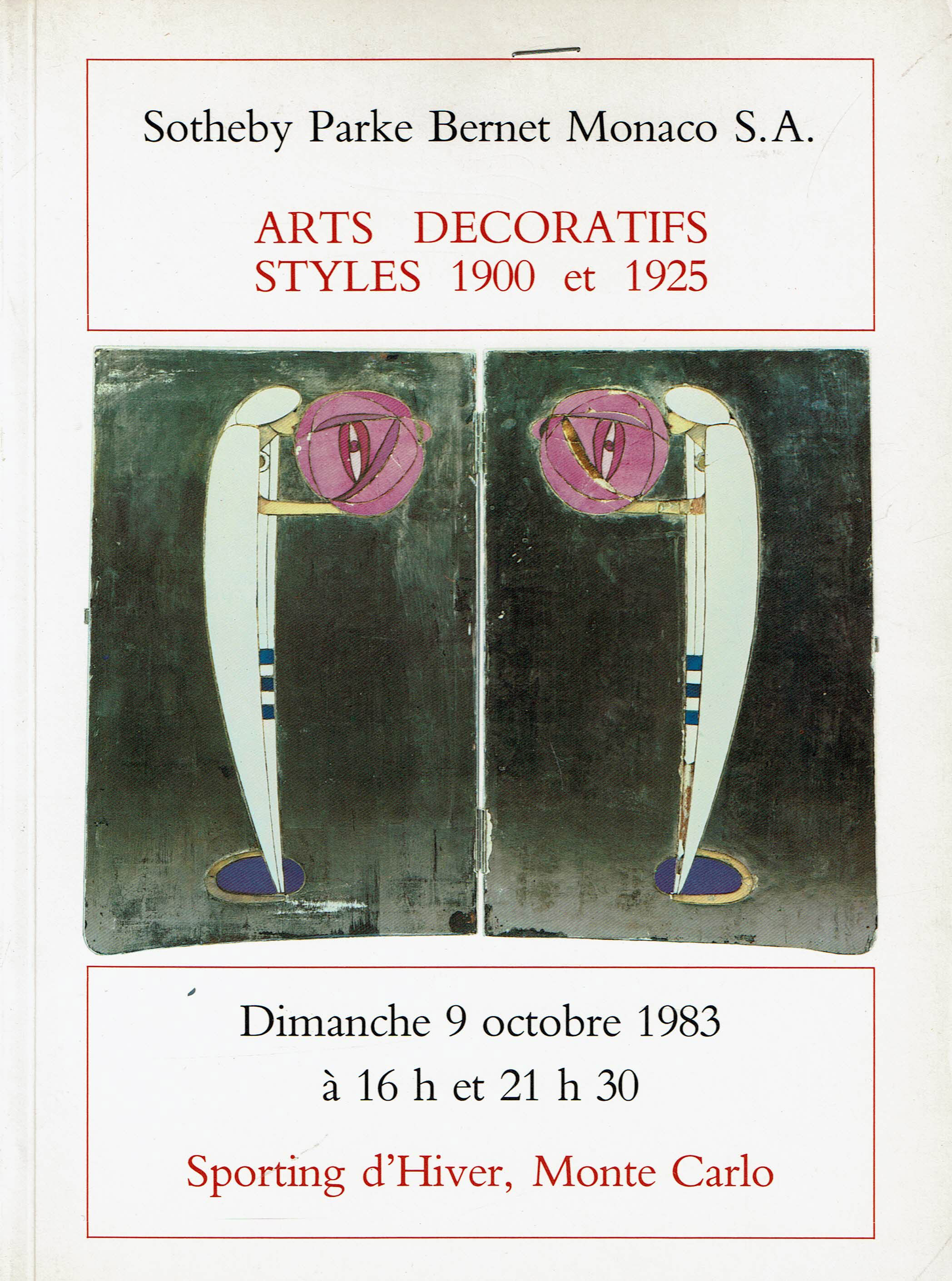 Sotheby Parke Bernet Monaco S.A.

ARTS DECORATIFS
STYLES 1900 et 1925

Dimanche 9 octobre 1983
à 16 h et 21 h 30

Sporting d'Hiver, Monte Carlo